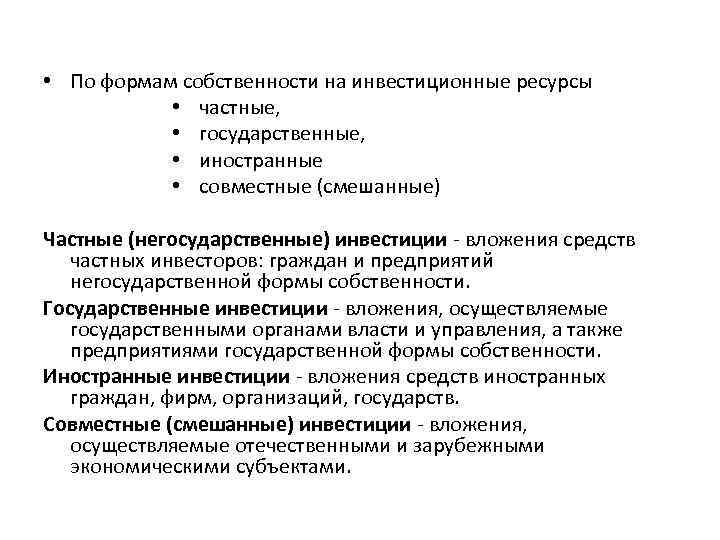 • По формам собственности на инвестиционные ресурсы
• частные,
• государственные,
• иностранные
• совместные (смешанные)

Частные (негосударственные) инвестиции - вложения средств частных инвесторов: граждан и предприятий негосударственной формы собственности.

Государственные инвестиции - вложения, осуществляемые государственными органами власти и управления, а также предприятиями государственной формы собственности.

Иностранные инвестиции - вложения средств иностранных граждан, фирм, организаций, государств.

Совместные (смешанные) инвестиции - вложения, осуществляемые отечественными и зарубежными экономическими субъектами.